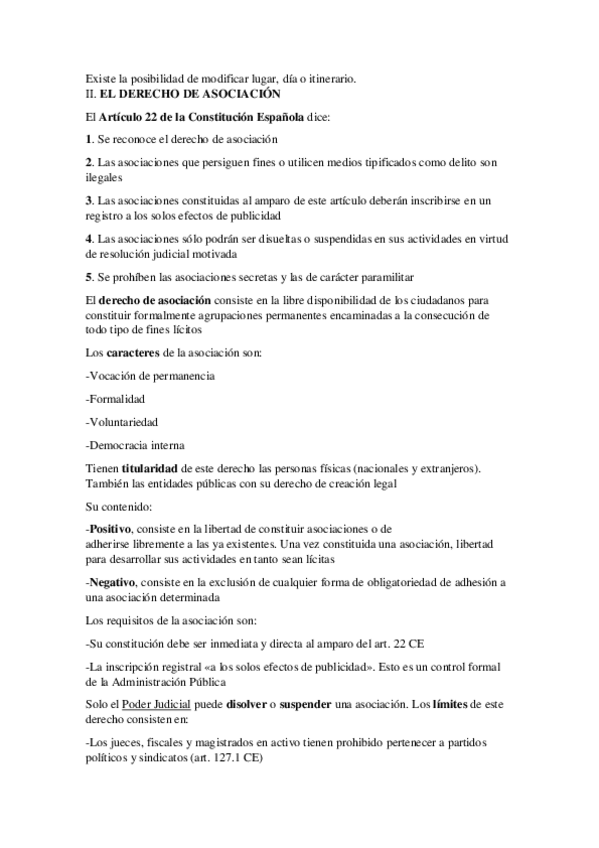 Existe la posibilidad de modificar lugar, día o itinerario.
II. EL DERECHO DE ASOCIACIÓN

El Artículo 22 de la Constitución Española dice:

1. Se reconoce el derecho de asociación

2. Las asociaciones que persiguen fines o utilicen medios tipificados como delito son ilegales

3. Las asociaciones constituidas al amparo de este artículo deberán inscribirse en un registro a los solos efectos de publicidad

4. Las asociaciones sólo podrán ser disueltas o suspendidas en sus actividades en virtud de resolución judicial motivada

5. Se prohíben las asociaciones secretas y las de carácter paramilitar

El derecho de asociación consiste en la libre disponibilidad de los ciudadanos para constituir formalmente agrupaciones permanentes encaminadas a la consecución de todo tipo de fines lícitos

Los caracteres de la asociación son:

-Vocación de permanencia

-Formalidad

-Voluntariedad

-Democracia interna

Tienen titularidad de este derecho las personas físicas (nacionales y extranjeros). También las entidades públicas con su derecho de creación legal

Su contenido:

-Positivo, consiste en la libertad de constituir asociaciones o de adherirse libremente a las ya existentes. Una vez constituida una asociación, libertad para desarrollar sus actividades en tanto sean lícitas

-Negativo, consiste en la exclusión de cualquier forma de obligatoriedad de adhesión a una asociación determinada

Los requisitos de la asociación son:

-Su constitución debe ser inmediata y directa al amparo del art. 22 CE

-La inscripción registral «a los solos efectos de publicidad». Esto es un control formal de la Administración Pública

Solo el Poder Judicial puede disolver o suspender una asociación. Los límites de este derecho consisten en:

-Los jueces, fiscales y magistrados en activo tienen prohibido pertenecer a partidos políticos y sindicatos (art. 127.1 CE)